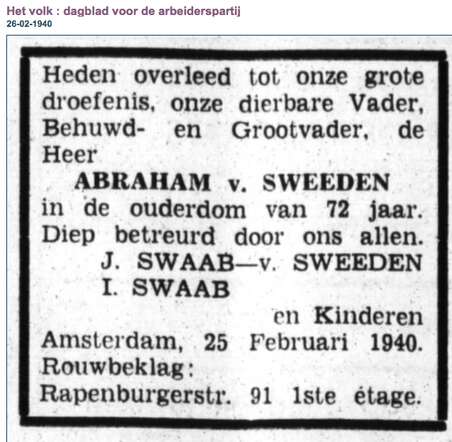 Het volk : dagblad voor de arbeiderspartij
26-02-1940

Heden overleed tot onze grote droefenis, onze dierbare Vader, Behuwd- en Grootvader, de Heer

ABRAHAM v. SWEEDEN

in de ouderdom van 72 jaar. Diep betreurd door ons allen.

J. SWAAB—v. SWEEDEN
I. SWAAB
en Kinderen

Amsterdam, 25 Februari 1940.
Rouwbeklag:
Rapenburgerstr. 91 1ste étage.